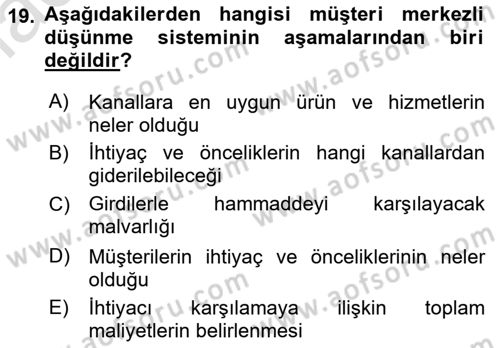 19. Aşağıdakilerden hangisi müşteri merkezli düşünme sisteminin aşamalarından biri değildir?

A) Kanallara en uygun ürün ve hizmetlerin neler olduğu
B) İhtiyaç ve önceliklerin hangi kanallardan giderilebileceği
C) Girdilerle hammaddeyi karşılayacak malvarlığı
D) Müşterilerin ihtiyaç ve önceliklerinin neler olduğu
E) İhtiyacı karşılamaya ilişkin toplam maliyetlerin belirlenmesi

www.aofsoru.com